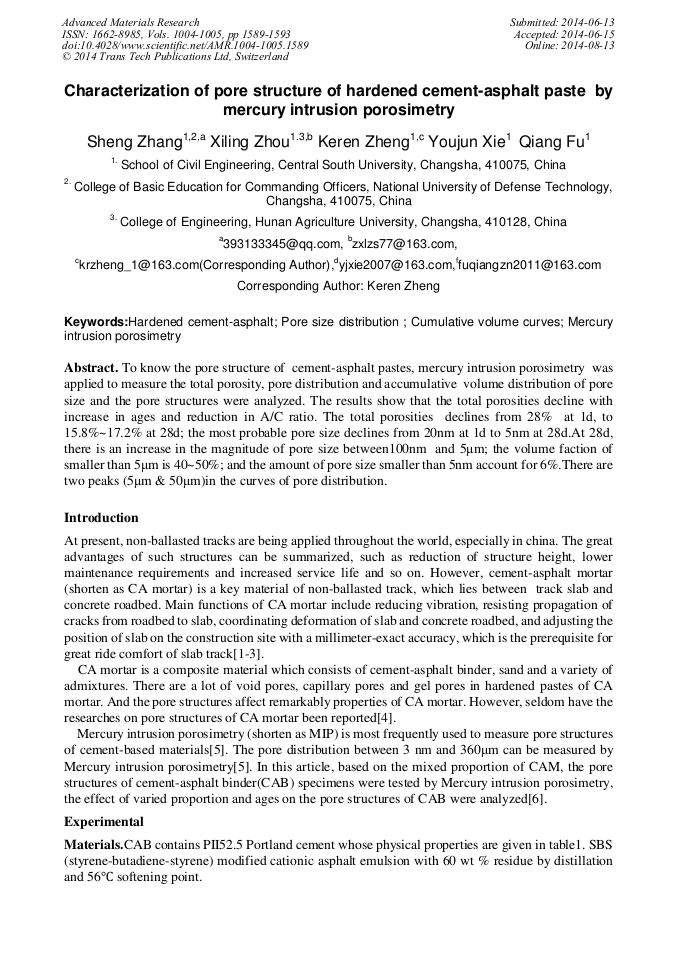 Advanced Materials Research
ISSN: 1662-8985, Vols. 1004-1005, pp 1589-1593
doi:10.4028/www.scientific.net/AMR.1004-1005.1589
© 2014 Trans Tech Publications Ltd, Switzerland

Submitted: 2014-06-13
Accepted: 2014-06-15
Online: 2014-08-13

Characterization of pore structure of hardened cement-asphalt paste by mercury intrusion porosimetry

Sheng Zhang$^{1,2,a}$ Xiling Zhou$^{1,3,b}$ Keren Zheng$^{1,c}$ Youjun Xie$^{1}$ Qiang Fu$^{1}$

$^{1.}$ School of Civil Engineering, Central South University, Changsha, 410075, China

$^{2.}$ College of Basic Education for Commanding Officers, National University of Defense Technology, Changsha, 410075, China

$^{3.}$ College of Engineering, Hunan Agriculture University, Changsha, 410128, China

$^{a}$393133345@qq.com, $^{b}$zxlzs77@163.com,

$^{c}$krzheng_1@163.com(Corresponding Author),$^{d}$yjxie2007@163.com,$^{f}$fuqiangzn2011@163.com

Corresponding Author: Keren Zheng

Keywords:Hardened cement-asphalt; Pore size distribution ; Cumulative volume curves; Mercury intrusion porosimetry

Abstract. To know the pore structure of cement-asphalt pastes, mercury intrusion porosimetry was applied to measure the total porosity, pore distribution and accumulative volume distribution of pore size and the pore structures were analyzed. The results show that the total porosities decline with increase in ages and reduction in A/C ratio. The total porosities declines from 28% at 1d, to 15.8%~17.2% at 28d; the most probable pore size declines from 20nm at 1d to 5nm at 28d.At 28d, there is an increase in the magnitude of pore size between100nm and 5μm; the volume faction of smaller than 5μm is 40~50%; and the amount of pore size smaller than 5nm account for 6%.There are two peaks (5μm & 50μm)in the curves of pore distribution.

Introduction

At present, non-ballasted tracks are being applied throughout the world, especially in china. The great advantages of such structures can be summarized, such as reduction of structure height, lower maintenance requirements and increased service life and so on. However, cement-asphalt mortar (shorten as CA mortar) is a key material of non-ballasted track, which lies between track slab and concrete roadbed. Main functions of CA mortar include reducing vibration, resisting propagation of cracks from roadbed to slab, coordinating deformation of slab and concrete roadbed, and adjusting the position of slab on the construction site with a millimeter-exact accuracy, which is the prerequisite for great ride comfort of slab track[1-3].

CA mortar is a composite material which consists of cement-asphalt binder, sand and a variety of admixtures. There are a lot of void pores, capillary pores and gel pores in hardened pastes of CA mortar. And the pore structures affect remarkably properties of CA mortar. However, seldom have the researches on pore structures of CA mortar been reported[4].

Mercury intrusion porosimetry (shorten as MIP) is most frequently used to measure pore structures of cement-based materials[5]. The pore distribution between 3 nm and 360μm can be measured by Mercury intrusion porosimetry[5]. In this article, based on the mixed proportion of CAM, the pore structures of cement-asphalt binder(CAB) specimens were tested by Mercury intrusion porosimetry, the effect of varied proportion and ages on the pore structures of CAB were analyzed[6].

Experimental

Materials.CAB contains PII52.5 Portland cement whose physical properties are given in table1. SBS (styrene-butadiene-styrene) modified cationic asphalt emulsion with 60 wt % residue by distillation and 56°C softening point.